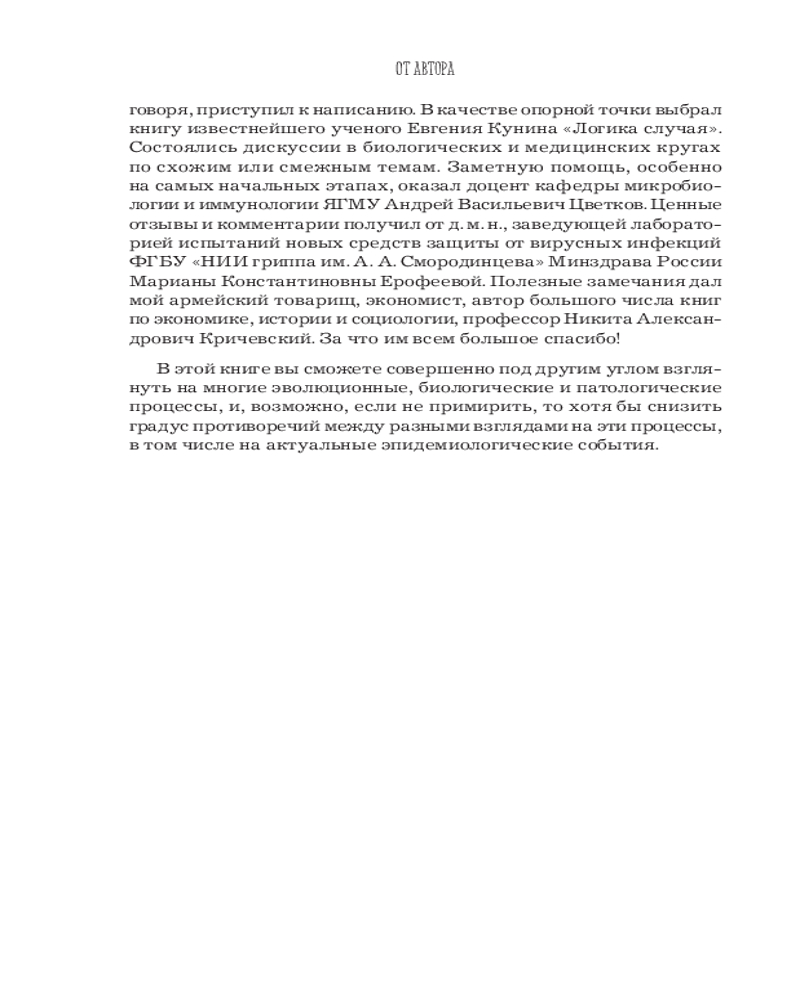 ОТ АВТОРА

говоря, приступил к написанию. В качестве опорной точки выбрал книгу известнейшего ученого Евгения Кунина «Логика случая». Состоялись дискуссии в биологических и медицинских кругах по схожим или смежным темам. Заметную помощь, особенно на самых начальных этапах, оказал доцент кафедры микробиологии и иммунологии ЯГМУ Андрей Васильевич Цветков. Ценные отзывы и комментарии получил от д. м. н., заведующей лабораторией испытаний новых средств защиты от вирусных инфекций ФГБУ «НИИ гриппа им. А. А. Смородинцева» Минздрава России Марианы Константиновны Ерофеевой. Полезные замечания дал мой армейский товарищ, экономист, автор большого числа книг по экономике, истории и социологии, профессор Никита Александрович Кричевский. За что им всем большое спасибо!

В этой книге вы сможете совершенно под другим углом взглянуть на многие эволюционные, биологические и патологические процессы, и, возможно, если не примирить, то хотя бы снизить градус противоречий между разными взглядами на эти процессы, в том числе на актуальные эпидемиологические события.